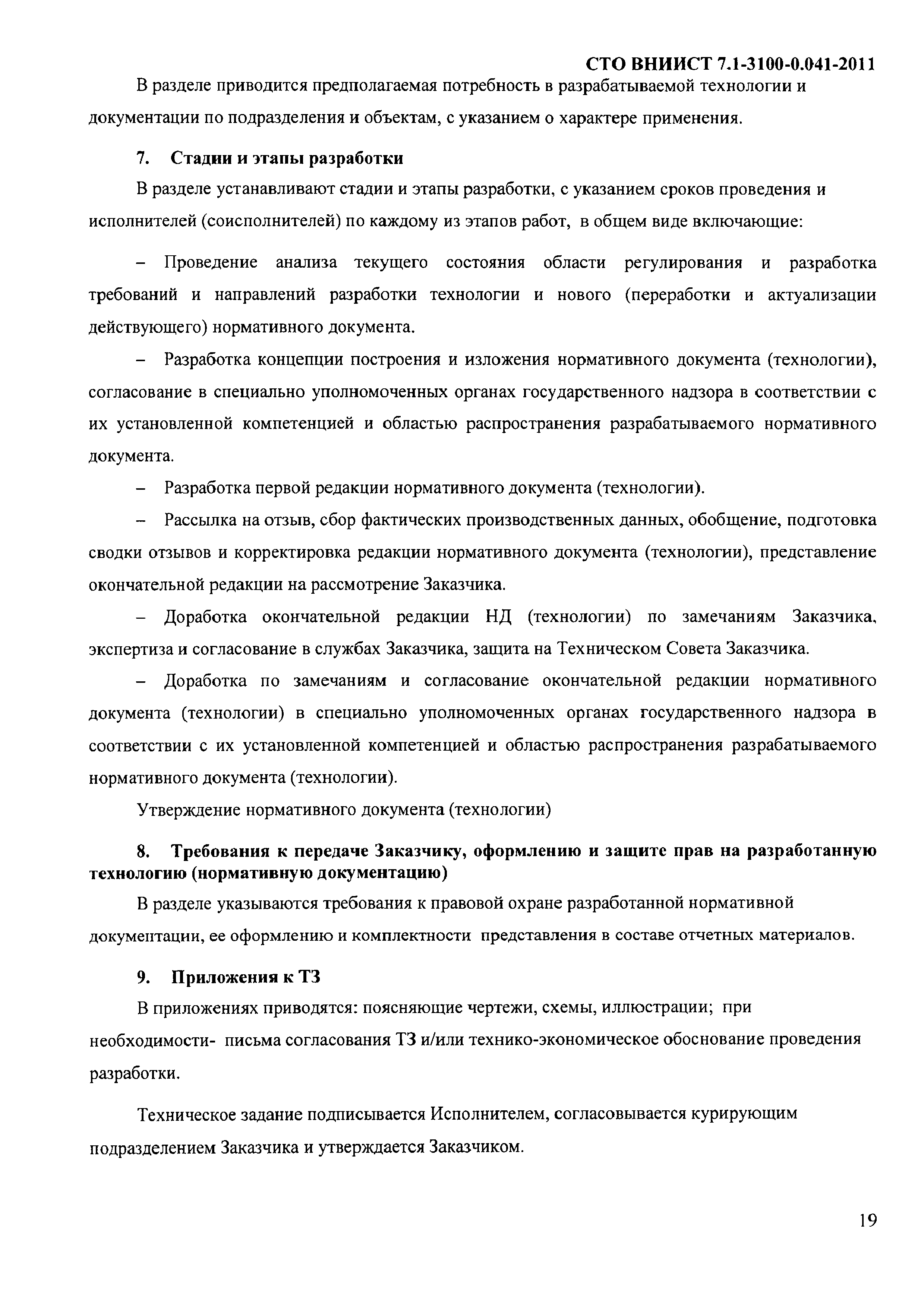 СТО ВНИИСТ 7.1-3100-0.041-2011

В разделе приводится предполагаемая потребность в разрабатываемой технологии и документации по подразделения и объектам, с указанием о характере применения.

7. Стадии и этапы разработки

В разделе устанавливают стадии и этапы разработки, с указанием сроков проведения и исполнителей (соисполнителей) по каждому из этапов работ, в общем виде включающие:

– Проведение анализа текущего состояния области регулирования и разработка требований и направлений разработки технологии и нового (переработки и актуализации действующего) нормативного документа.

– Разработка концепции построения и изложения нормативного документа (технологии), согласование в специально уполномоченных органах государственного надзора в соответствии с их установленной компетенцией и областью распространения разрабатываемого нормативного документа.

– Разработка первой редакции нормативного документа (технологии).

– Рассылка на отзыв, сбор фактических производственных данных, обобщение, подготовка сводки отзывов и корректировка редакции нормативного документа (технологии), представление окончательной редакции на рассмотрение Заказчика.

– Доработка окончательной редакции НД (технологии) по замечаниям Заказчика, экспертиза и согласование в службах Заказчика, защита на Техническом Совета Заказчика.

– Доработка по замечаниям и согласование окончательной редакции нормативного документа (технологии) в специально уполномоченных органах государственного надзора в соответствии с их установленной компетенцией и областью распространения разрабатываемого нормативного документа (технологии).

Утверждение нормативного документа (технологии)

8. Требования к передаче Заказчику, оформлению и защите прав на разработанную технологию (нормативную документацию)

В разделе указываются требования к правовой охране разработанной нормативной документации, ее оформлению и комплектности представления в составе отчетных материалов.

9. Приложения к ТЗ

В приложениях приводятся: поясняющие чертежи, схемы, иллюстрации; при необходимости- письма согласования ТЗ и/или технико-экономическое обоснование проведения разработки.

Техническое задание подписывается Исполнителем, согласовывается курирующим подразделением Заказчика и утверждается Заказчиком.

19